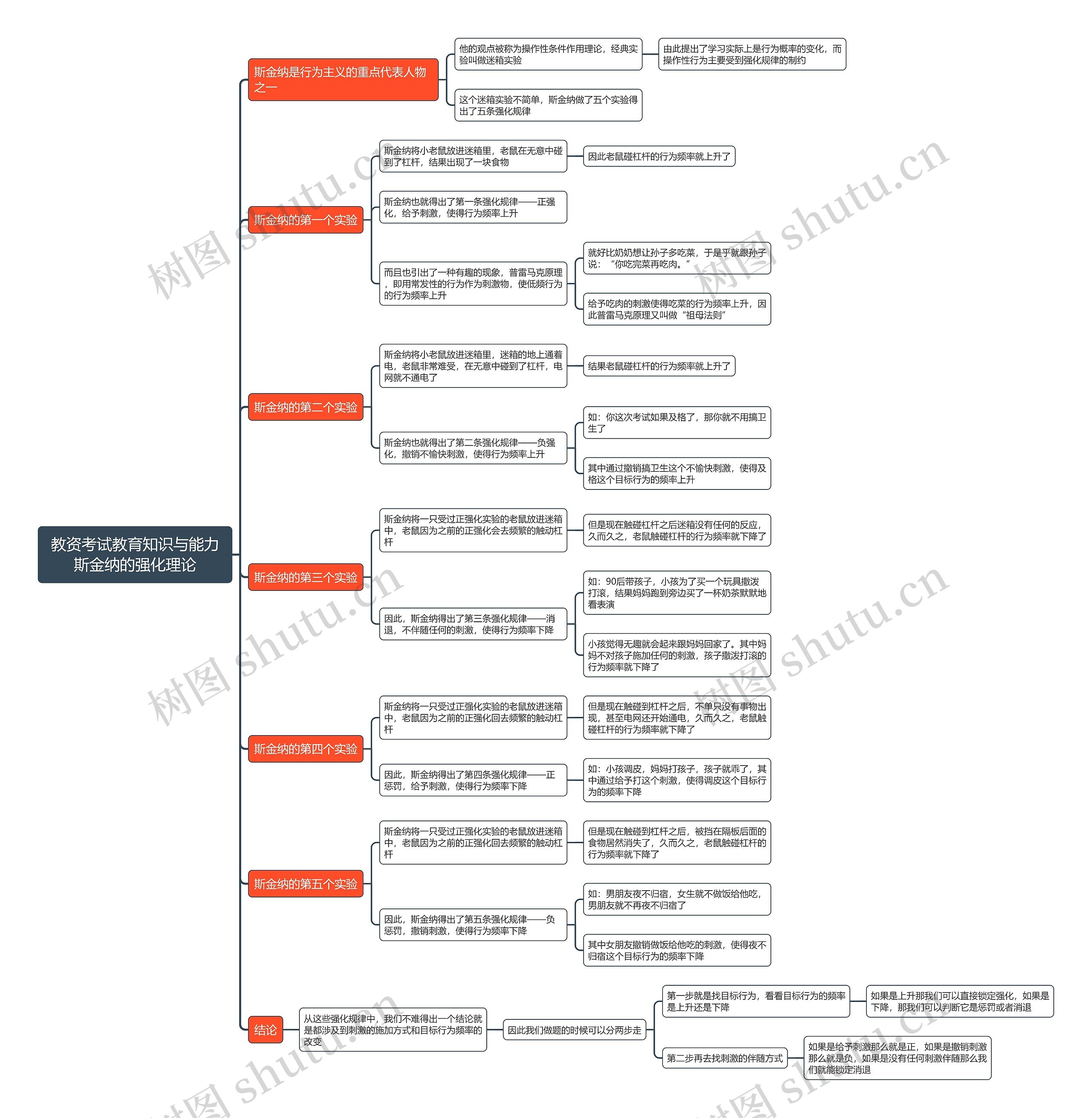 教资考试教育知识与能力斯金纳的强化理论

斯金纳是行为主义的重点代表人物之一

他的观点被称为操作性条件作用理论，经典实验叫做迷箱实验

由此提出了学习实际上是行为概率的变化，而操作性行为主要受到强化规律的制约

这个迷箱实验不简单，斯金纳做了五个实验得出了五条强化规律

斯金纳的第一个实验

斯金纳将小老鼠放进迷箱里，老鼠在无意中碰到了杠杆，结果出现了一块食物

因此老鼠碰杠杆的行为频率就上升了

斯金纳也就得出了第一条强化规律——正强化，给予刺激，使得行为频率上升

而且也引出了一种有趣的现象，普雷马克原理，即用常发性的行为作为刺激物，使低频行为的行为频率上升

就好比奶奶想让孙子多吃菜，于是乎就跟孙子说：“你吃完菜再吃肉。”

给予吃肉的刺激使得吃菜的行为频率上升，因此普雷马克原理又叫做“祖母法则”

斯金纳的第二个实验

斯金纳将小老鼠放进迷箱里，迷箱的地上通着电，老鼠非常难受，在无意中碰到了杠杆，电网就不通电了

结果老鼠碰杠杆的行为频率就上升了

斯金纳也就得出了第二条强化规律——负强化，撤销不愉快刺激，使得行为频率上升

如：你这次考试如果及格了，那你就不用搞卫生了

其中通过撤销搞卫生这个不愉快刺激，使得及格这个目标行为的频率上升

斯金纳的第三个实验

斯金纳将一只受过正强化实验的老鼠放进迷箱中，老鼠因为之前的正强化会去频繁的触动杠杆

但是现在触碰杠杆之后迷箱没有任何的反应，久而久之，老鼠触碰杠杆的行为频率就下降了

因此，斯金纳得出了第三条强化规律——消退，不伴随任何的刺激，使得行为频率下降

如：90后带孩子，小孩为了买一个玩具撒泼打滚，结果妈妈跑到旁边买了一杯奶茶默默地看表演

小孩觉得无趣就会起来跟妈妈回家了。其中妈妈不对孩子施加任何的刺激，孩子撒泼打滚的行为频率就下降了

斯金纳的第四个实验

斯金纳将一只受过正强化实验的老鼠放进迷箱中，老鼠因为之前的正强化回去频繁的触动杠杆

但是现在触碰到杠杆之后，不单只没有事物出现，甚至电网还开始通电，久而久之，老鼠触碰杠杆的行为频率就下降了

因此，斯金纳得出了第四条强化规律——正惩罚，给予刺激，使得行为频率下降

如：小孩调皮，妈妈打孩子，孩子就乖了，其中通过给予打这个刺激，使得调皮这个目标行为的频率下降

斯金纳的第五个实验

斯金纳将一只受过正强化实验的老鼠放进迷箱中，老鼠因为之前的正强化回去频繁的触动杠杆

但是现在触碰到杠杆之后，被挡在隔板后面的食物居然消失了，久而久之，老鼠触碰杠杆的行为频率就下降了

因此，斯金纳得出了第五条强化规律——负惩罚，撤销刺激，使得行为频率下降

如：男朋友夜不归宿，女生就不做饭给他吃，男朋友就不再夜不归宿了

其中女朋友撤销做饭给他吃的刺激，使得夜不归宿这个目标行为的频率下降

结论

从这些强化规律中，我们不难得出一个结论就是都涉及到刺激的施加方式和目标行为频率的改变

因此我们做题的时候可以分两步走

第一步就是找目标行为，看看目标行为的频率是上升还是下降

如果是上升那我们可以直接锁定强化，如果是下降，那我们可以判断它是惩罚或者消退

第二步再去找刺激的伴随方式

如果是给予刺激那么就是正，如果是撤销刺激那么就是负，如果是没有任何刺激伴随那么我们就能锁定消退

树图 shutu.cn